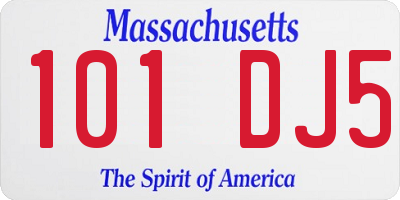 Massachusetts
101 DJ5
The Spirit of America